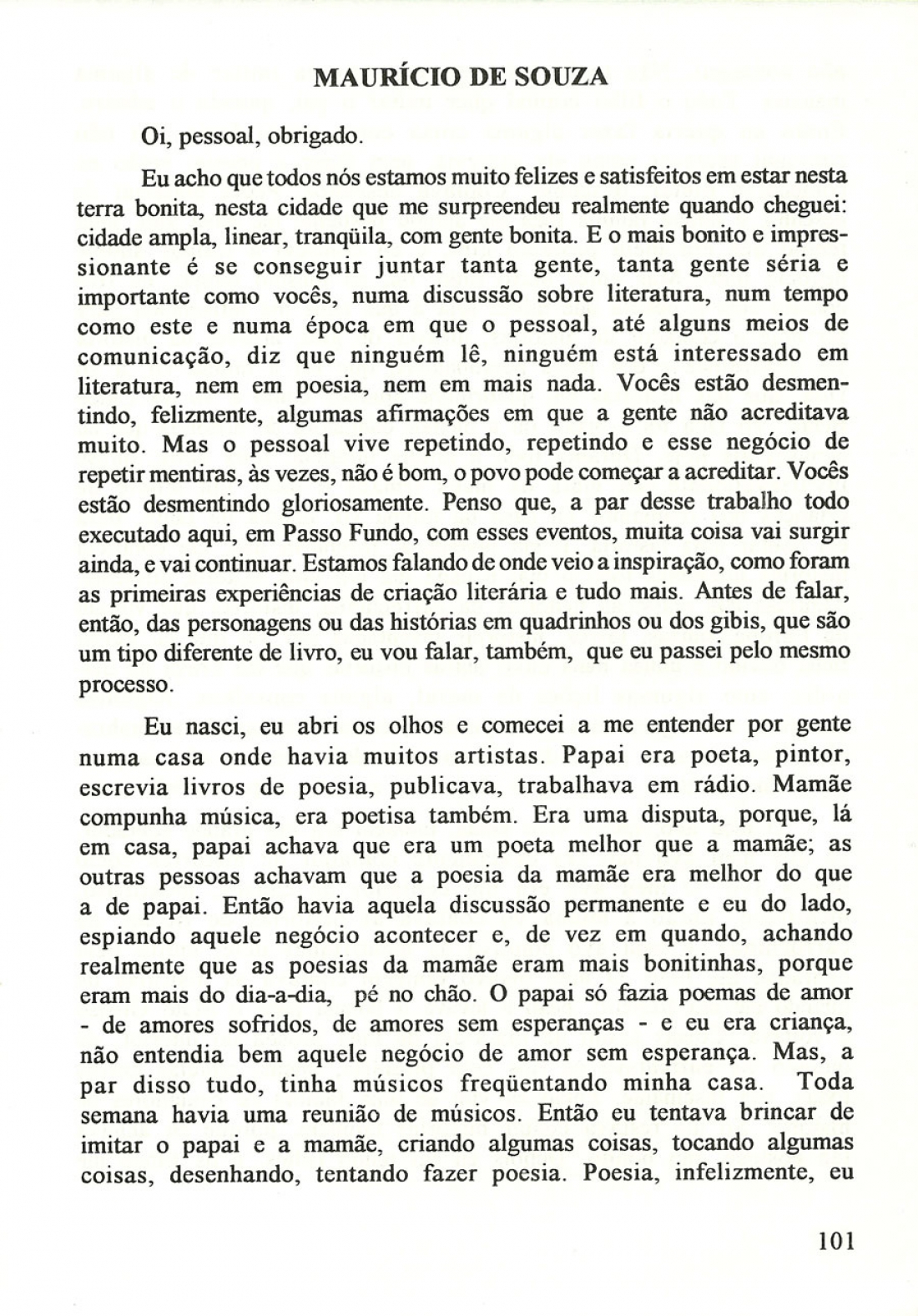 MAURÍCIO DE SOUZA

Oi, pessoal, obrigado.

Eu acho que todos nós estamos muito felizes e satisfeitos em estar nesta terra bonita, nesta cidade que me surpreendeu realmente quando cheguei: cidade ampla, linear, tranqüila, com gente bonita. E o mais bonito e impressionante é se conseguir juntar tanta gente, tanta gente séria e importante como vocês, numa discussão sobre literatura, num tempo como este e numa época em que o pessoal, até alguns meios de comunicação, diz que ninguém lê, ninguém está interessado em literatura, nem em poesia, nem em mais nada. Vocês estão desmentindo, felizmente, algumas afirmações em que a gente não acreditava muito. Mas o pessoal vive repetindo, repetindo e esse negócio de repetir mentiras, às vezes, não é bom, o povo pode começar a acreditar. Vocês estão desmentindo gloriosamente. Penso que, a par desse trabalho todo executado aqui, em Passo Fundo, com esses eventos, muita coisa vai surgir ainda, e vai continuar. Estamos falando de onde veio a inspiração, como foram as primeiras experiências de criação literária e tudo mais. Antes de falar, então, das personagens ou das histórias em quadrinhos ou dos gibis, que são um tipo diferente de livro, eu vou falar, também, que eu passei pelo mesmo processo.

Eu nasci, eu abri os olhos e comecei a me entender por gente numa casa onde havia muitos artistas. Papai era poeta, pintor, escrevia livros de poesia, publicava, trabalhava em rádio. Mamãe compunha música, era poetisa também. Era uma disputa, porque, lá em casa, papai achava que era um poeta melhor que a mamãe; as outras pessoas achavam que a poesia da mamãe era melhor do que a de papai. Então havia aquela discussão permanente e eu do lado, espiando aquele negócio acontecer e, de vez em quando, achando realmente que as poesias da mamãe eram mais bonitinhas, porque eram mais do dia-a-dia, pé no chão. O papai só fazia poemas de amor - de amores sofridos, de amores sem esperanças - e eu era criança, não entendia bem aquele negócio de amor sem esperança. Mas, a par disso tudo, tinha músicos freqüentando minha casa. Toda semana havia uma reunião de músicos. Então eu tentava brincar de imitar o papai e a mamãe, criando algumas coisas, tocando algumas coisas, desenhando, tentando fazer poesia. Poesia, infelizmente, eu

101